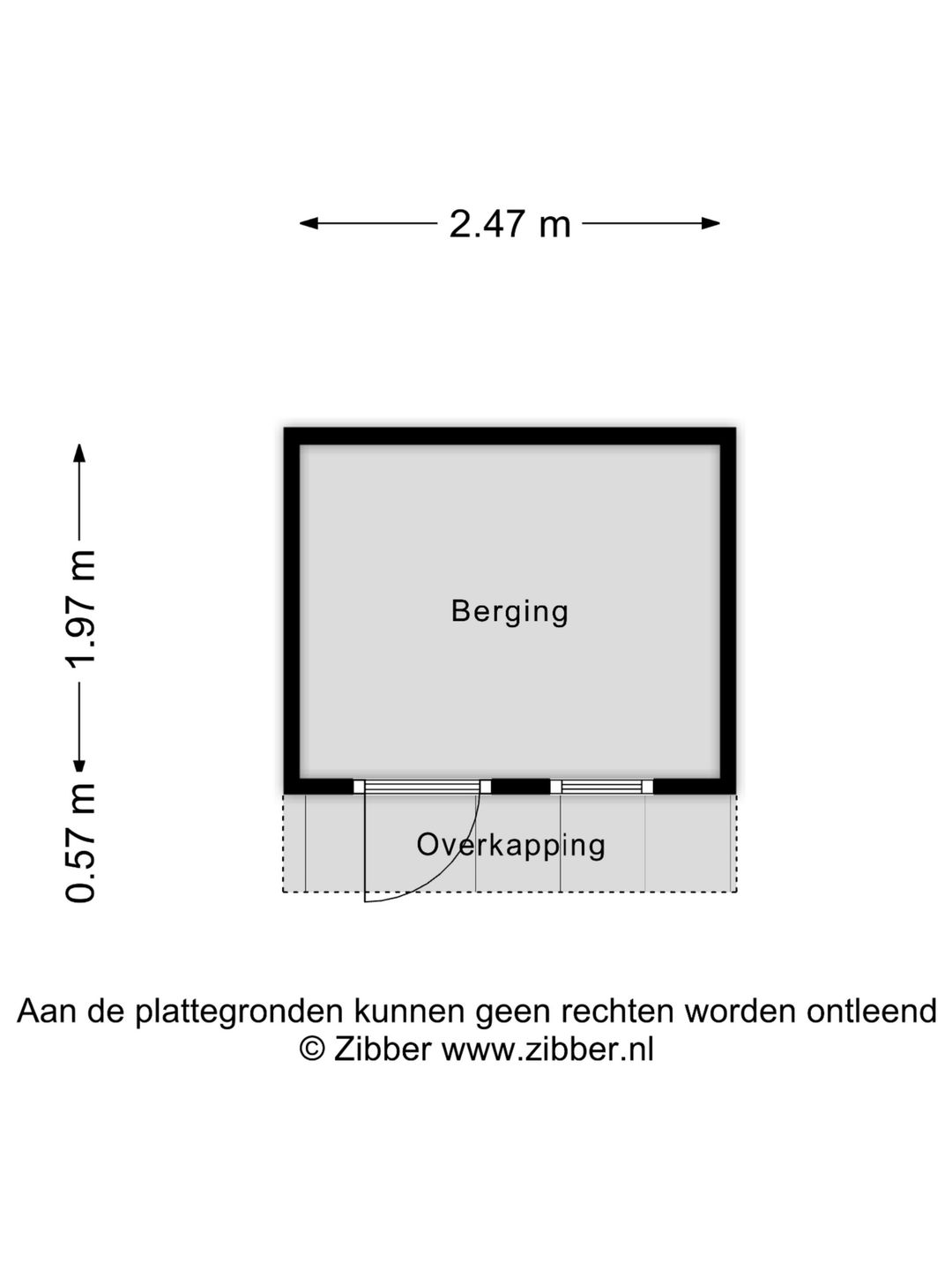 2.47 m

1.97 m

0.57 m

Berging

Overkapping

Aan de plattegronden kunnen geen rechten worden ontleend
© Zibber www.zibber.nl